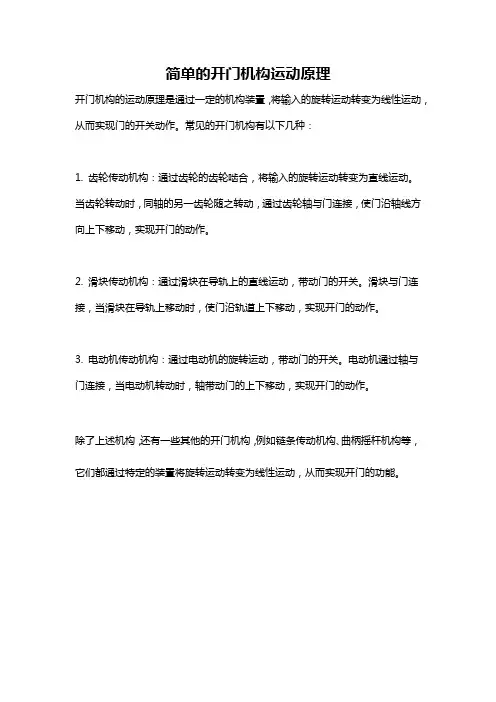 简单的开门机构运动原理

开门机构的运动原理是通过一定的机构装置，将输入的旋转运动转变为线性运动，从而实现门的开关动作。常见的开门机构有以下几种：

1. 齿轮传动机构：通过齿轮的齿轮啮合，将输入的旋转运动转变为直线运动。当齿轮转动时，同轴的另一齿轮随之转动，通过齿轮轴与门连接，使门沿轴线方向上下移动，实现开门的动作。

2. 滑块传动机构：通过滑块在导轨上的直线运动，带动门的开关。滑块与门连接，当滑块在导轨上移动时，使门沿轨道上下移动，实现开门的动作。

3. 电动机传动机构：通过电动机的旋转运动，带动门的开关。电动机通过轴与门连接，当电动机转动时，轴带动门的上下移动，实现开门的动作。

除了上述机构，还有一些其他的开门机构，例如链条传动机构、曲柄摇杆机构等，它们都通过特定的装置将旋转运动转变为线性运动，从而实现开门的功能。